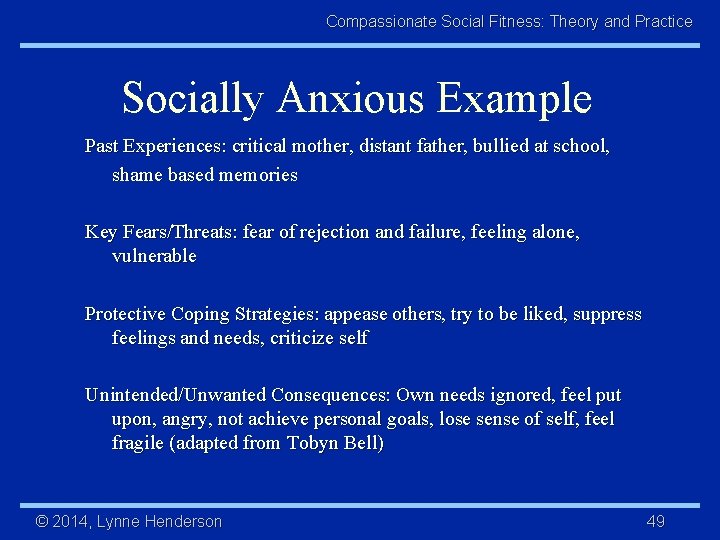 Compassionate Social Fitness: Theory and Practice

Socially Anxious Example

Past Experiences: critical mother, distant father, bullied at school, shame based memories

Key Fears/Threats: fear of rejection and failure, feeling alone, vulnerable

Protective Coping Strategies: appease others, try to be liked, suppress feelings and needs, criticize self

Unintended/Unwanted Consequences: Own needs ignored, feel put upon, angry, not achieve personal goals, lose sense of self, feel fragile (adapted from Tobyn Bell)

© 2014, Lynne Henderson

49